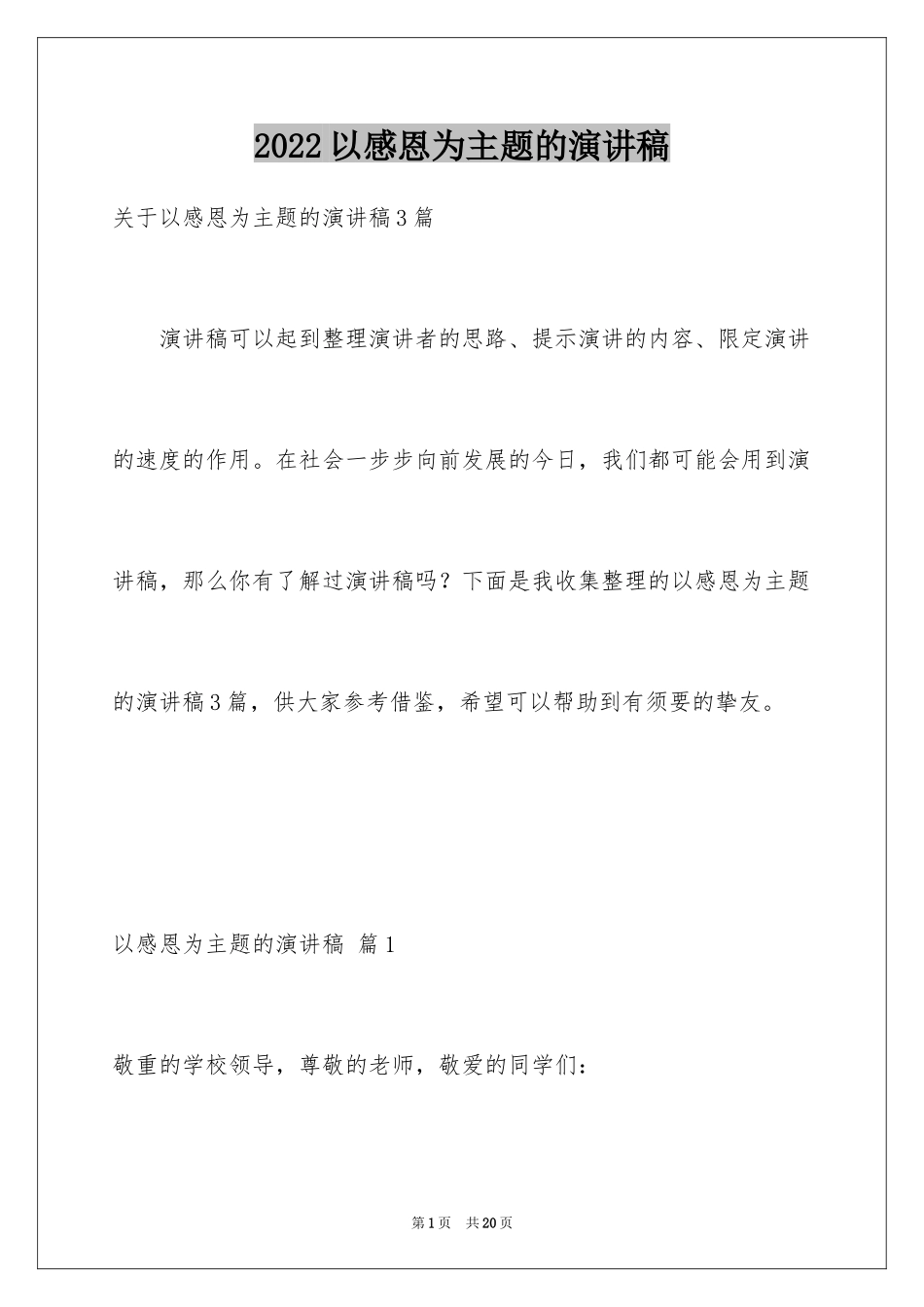 2022以感恩为主题的演讲稿

关于以感恩为主题的演讲稿3篇

演讲稿可以起到整理演讲者的思路、提示演讲的内容、限定演讲的速度的作用。在社会一步步向前发展的今日，我们都可能会用到演讲稿，那么你有了解过演讲稿吗？下面是我收集整理的以感恩为主题的演讲稿3篇，供大家参考借鉴，希望可以帮助到有须要的挚友。

以感恩为主题的演讲稿 篇1

敬重的学校领导，尊敬的老师，敬爱的同学们：

第1页 共20页